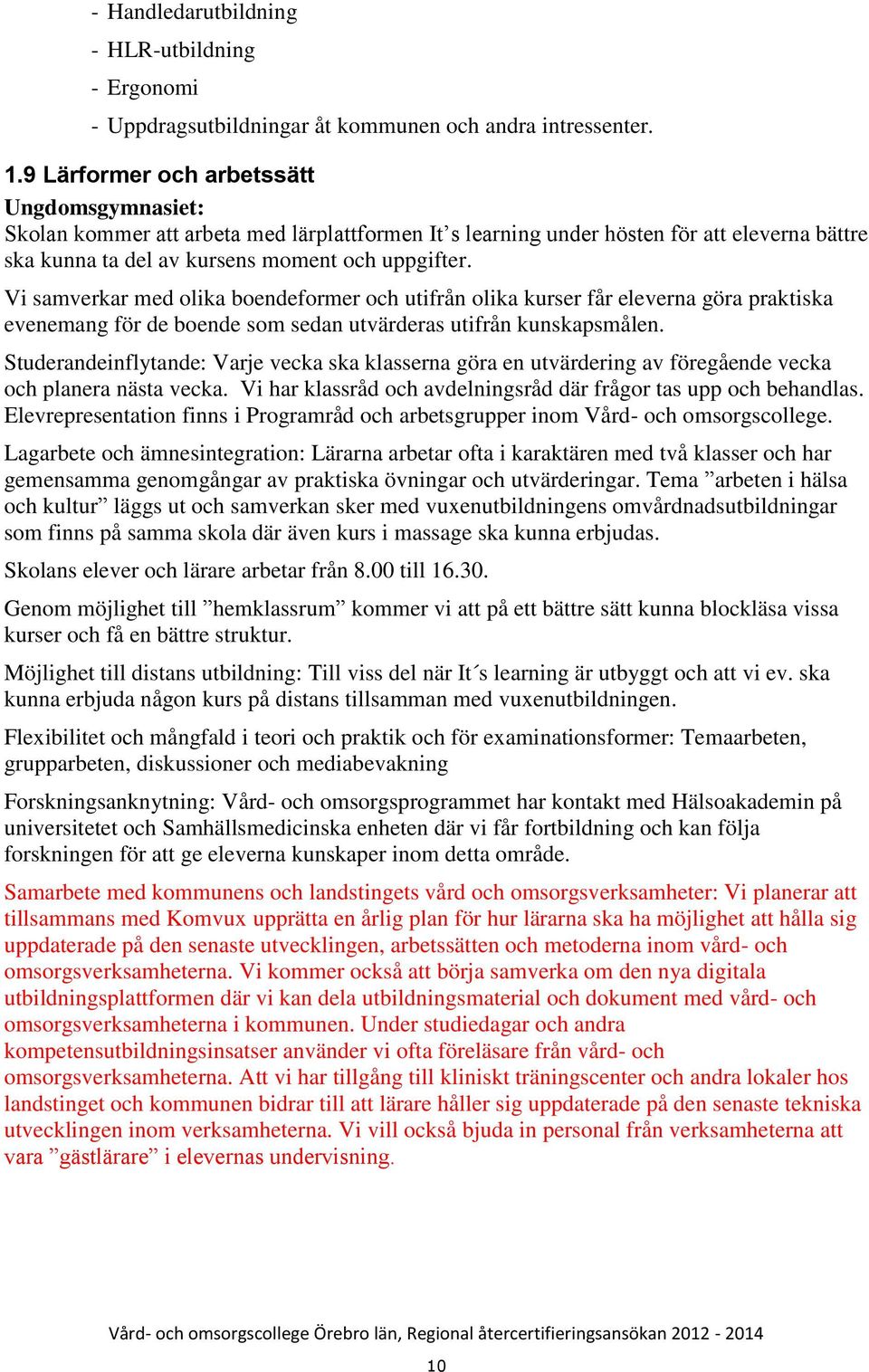 - Handledarutbildning
- HLR-utbildning
- Ergonomi
- Uppdragsutbildningar åt kommunen och andra intressenter.

1.9 Lärformer och arbetssätt

Ungdomsgymnasiet:
Skolan kommer att arbeta med lärplattformen It’s learning under hösten för att eleverna bättre ska kunna ta del av kursens moment och uppgifter.

Vi samverkar med olika boendeformer och utifrån olika kurser får eleverna göra praktiska evenemang för de boende som sedan utvärderas utifrån kunskapsmålen.

Studerandeinflytande: Varje vecka ska klasserna göra en utvärdering av föregående vecka och planera nästa vecka. Vi har klassråd och avdelningsråd där frågor tas upp och behandlas. Elevrepresentation finns i Programråd och arbetsgrupper inom Vård- och omsorgscollege.

Lagarbete och ämnesintegration: Lärarna arbetar ofta i karaktären med två klasser och har gemensamma genomgångar av praktiska övningar och utvärderingar. Tema ”arbeten i hälsa och kultur” läggs ut och samverkan sker med vuxenutbildningens omvårdnadsutbildningar som finns på samma skola där även kurs i massage ska kunna erbjudas.

Skolans elever och lärare arbetar från 8.00 till 16.30.

Genom möjlighet till ”hemklassrum” kommer vi att på ett bättre sätt kunna blockläsa vissa kurser och få en bättre struktur.

Möjlighet till distans utbildning: Till viss del när It´s learning är utbyggt och att vi ev. ska kunna erbjuda någon kurs på distans tillsamman med vuxenutbildningen.

Flexibilitet och mångfald i teori och praktik och för examinationsformer: Temaarbeten, grupparbeten, diskussioner och mediabevakning

Forskningsanknytning: Vård- och omsorgsprogrammet har kontakt med Hälsoakademin på universitetet och Samhällsmedicinska enheten där vi får fortbildning och kan följa forskningen för att ge eleverna kunskaper inom detta område.

Samarbete med kommunens och landstingets vård och omsorgsverksamheter: Vi planerar att tillsammans med Komvux upprätta en årlig plan för hur lärarna ska ha möjlighet att hålla sig uppdaterade på den senaste utvecklingen, arbetssätten och metoderna inom vård- och omsorgsverksamheterna. Vi kommer också att börja samverka om den nya digitala utbildningsplattformen där vi kan dela utbildningsmaterial och dokument med vård- och omsorgsverksamheterna i kommunen. Under studiedagar och andra kompetensutbildningsinsatser använder vi ofta föreläsare från vård- och omsorgsverksamheterna. Att vi har tillgång till kliniskt träningscenter och andra lokaler hos landstinget och kommunen bidrar till att lärare håller sig uppdaterade på den senaste tekniska utvecklingen inom verksamheterna. Vi vill också bjuda in personal från verksamheterna att vara ”gästlärare” i elevernas undervisning.

Vård- och omsorgscollege Örebro län, Regional återcertifieringsansökan 2012 - 2014

10